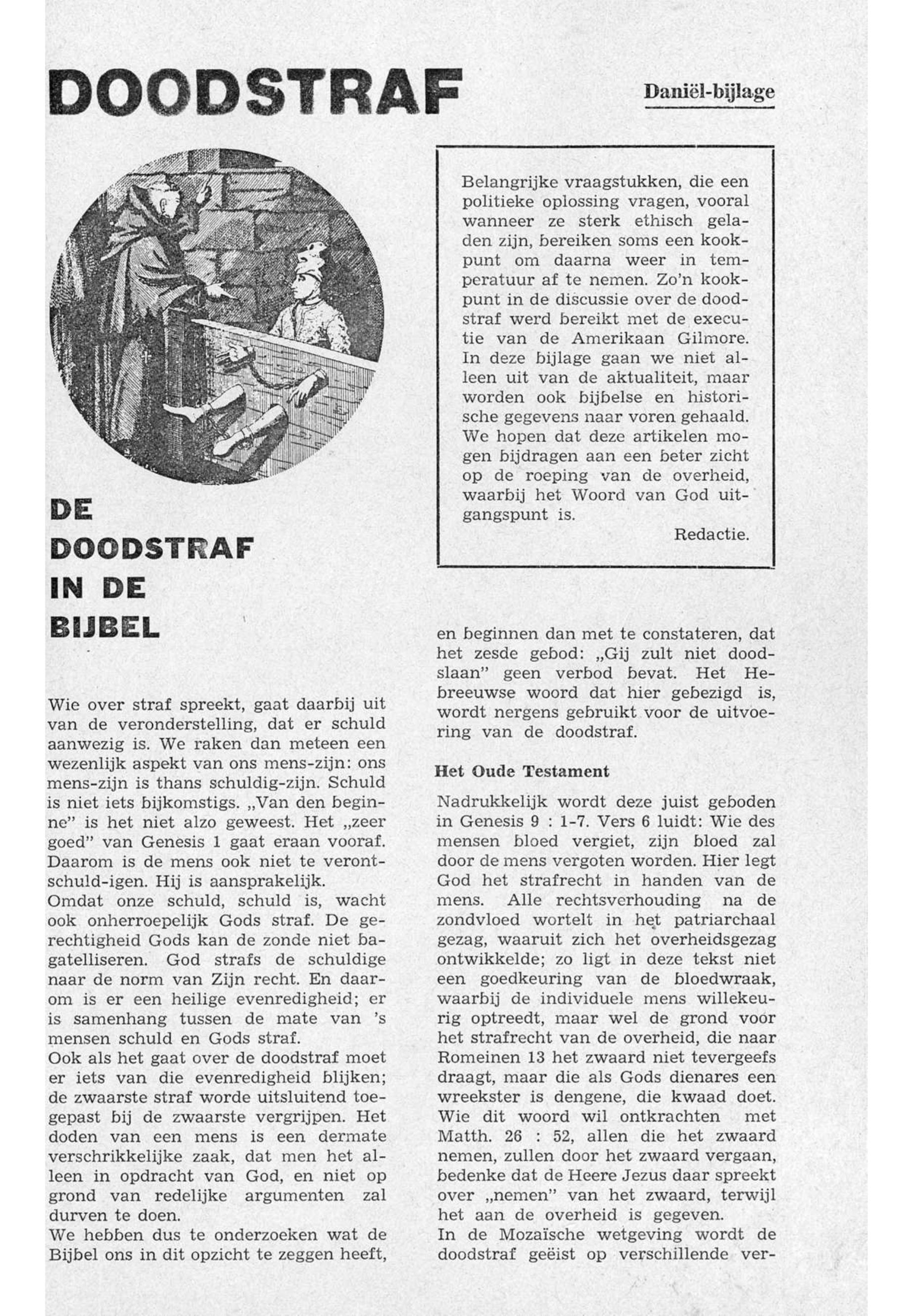 DOODSTRAF

Daniël-bijlage

Belangrijke vraagstukken, die een politieke oplossing vragen, vooral wanneer ze sterk ethisch geladen zijn, bereiken soms een kookpunt om daarna weer in temperatuur af te nemen. Zo'n kookpunt in de discussie over de doodstraf werd bereikt met de executie van de Amerikaan Gilmore. In deze bijlage gaan we niet alleen uit van de aktualiteit, maar worden ook bijbelse en historische gegevens naar voren gehaald. We hopen dat deze artikelen mogen bijdragen aan een beter zicht op de roeping van de overheid, waarbij het Woord van God uitgangspunt is.

Redactie.

DE DOODSTRAF IN DE BIJBEL

Wie over straf spreekt, gaat daarbij uit van de veronderstelling, dat er schuld aanwezig is. We raken dan meteen een wezenlijk aspekt van ons mens-zijn: ons mens-zijn is thans schuldig-zijn. Schuld is niet iets bijkomstigs. „Van den beginne" is het niet alzo geweest. Het „zeer goed" van Genesis 1 gaat eraan vooraf. Daarom is de mens ook niet te verontschuld-igen. Hij is aansprakelijk.
Omdat onze schuld, schuld is, wacht ook onherroepelijk Gods straf. De gerechtigheid Gods kan de zonde niet bagatelliseren. God strafs de schuldige naar de norm van Zijn recht. En daarom is er een heilige evenredigheid; er is samenhang tussen de mate van 's mensen schuld en Gods straf.
Ook als het gaat over de doodstraf moet er iets van die evenredigheid blijken; de zwaarste straf worde uitsluitend toegepast bij de zwaarste vergrijpen. Het doden van een mens is een dermate verschrikkelijke zaak, dat men het alleen in opdracht van God, en niet op grond van redelijke argumenten zal durven te doen.
We hebben dus te onderzoeken wat de Bijbel ons in dit opzicht te zeggen heeft, en beginnen dan met te constateren, dat het zesde gebod: „Gij zult niet doodslaan" geen verbod bevat. Het Hebreeuwse woord dat hier gebezigd is, wordt nergens gebruikt voor de uitvoering van de doodstraf.

Het Oude Testament

Nadrukkelijk wordt deze juist geboden in Genesis 9 : 1-7. Vers 6 luidt: Wie des mensen bloed vergiet, zijn bloed zal door de mens vergoten worden. Hier legt God het strafrecht in handen van de mens. Alle rechtsverhouding na de zondvloed wortelt in het patriarchaal gezag, waaruit zich het overheidsgezag ontwikkelde; zo ligt in deze tekst niet een goedkeuring van de bloedwraak, waarbij de individuele mens willekeurig optreedt, maar wel de grond voor het strafrecht van de overheid, die naar Romeinen 13 het zwaard niet tevergeefs draagt, maar die als Gods dienares een wreekster is dengene, die kwaad doet. Wie dit woord wil ontkrachten met Matth. 26 : 52, allen die het zwaard nemen, zullen door het zwaard vergaan, bedenke dat de Heere Jezus daar spreekt over „nemen" van het zwaard, terwijl het aan de overheid is gegeven.
In de Mozaïsche wetgeving wordt de doodstraf geëist op verschillende ver-